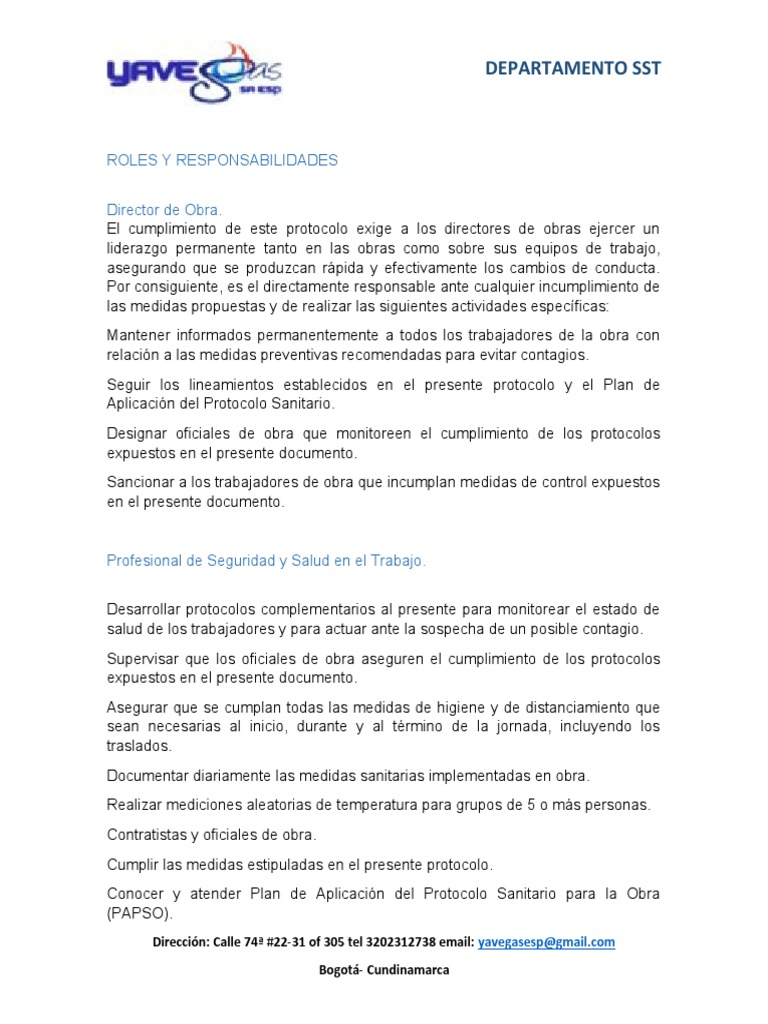 YAVEGAS SA ESP

DEPARTAMENTO SST

ROLES Y RESPONSABILIDADES

Director de Obra.
El cumplimiento de este protocolo exige a los directores de obras ejercer un liderazgo permanente tanto en las obras como sobre sus equipos de trabajo, asegurando que se produzcan rápida y efectivamente los cambios de conducta. Por consiguiente, es el directamente responsable ante cualquier incumplimiento de las medidas propuestas y de realizar las siguientes actividades específicas:

Mantener informados permanentemente a todos los trabajadores de la obra con relación a las medidas preventivas recomendadas para evitar contagios.

Seguir los lineamientos establecidos en el presente protocolo y el Plan de Aplicación del Protocolo Sanitario.

Designar oficiales de obra que monitoreen el cumplimiento de los protocolos expuestos en el presente documento.

Sancionar a los trabajadores de obra que incumplan medidas de control expuestos en el presente documento.

Profesional de Seguridad y Salud en el Trabajo.

Desarrollar protocolos complementarios al presente para monitorear el estado de salud de los trabajadores y para actuar ante la sospecha de un posible contagio.

Supervisar que los oficiales de obra aseguren el cumplimiento de los protocolos expuestos en el presente documento.

Asegurar que se cumplan todas las medidas de higiene y de distanciamiento que sean necesarias al inicio, durante y al término de la jornada, incluyendo los traslados.

Documentar diariamente las medidas sanitarias implementadas en obra.

Realizar mediciones aleatorias de temperatura para grupos de 5 o más personas.

Contratistas y oficiales de obra.

Cumplir las medidas estipuladas en el presente protocolo.

Conocer y atender Plan de Aplicación del Protocolo Sanitario para la Obra (PAPSO).

Dirección: Calle 74ª #22-31 of 305 tel 3202312738 email: yavegasesp@gmail.com

Bogotá- Cundinamarca